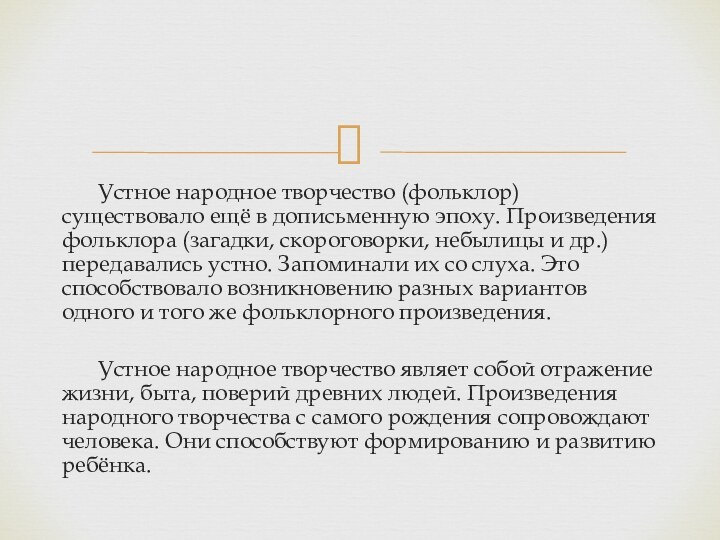 Устное народное творчество (фольклор) существовало ещё в дописьменную эпоху. Произведения фольклора (загадки, скороговорки, небылицы и др.) передавались устно. Запоминали их со слуха. Это способствовало возникновению разных вариантов одного и того же фольклорного произведения.

Устное народное творчество являет собой отражение жизни, быта, поверий древних людей. Произведения народного творчества с самого рождения сопровождают человека. Они способствуют формированию и развитию ребёнка.